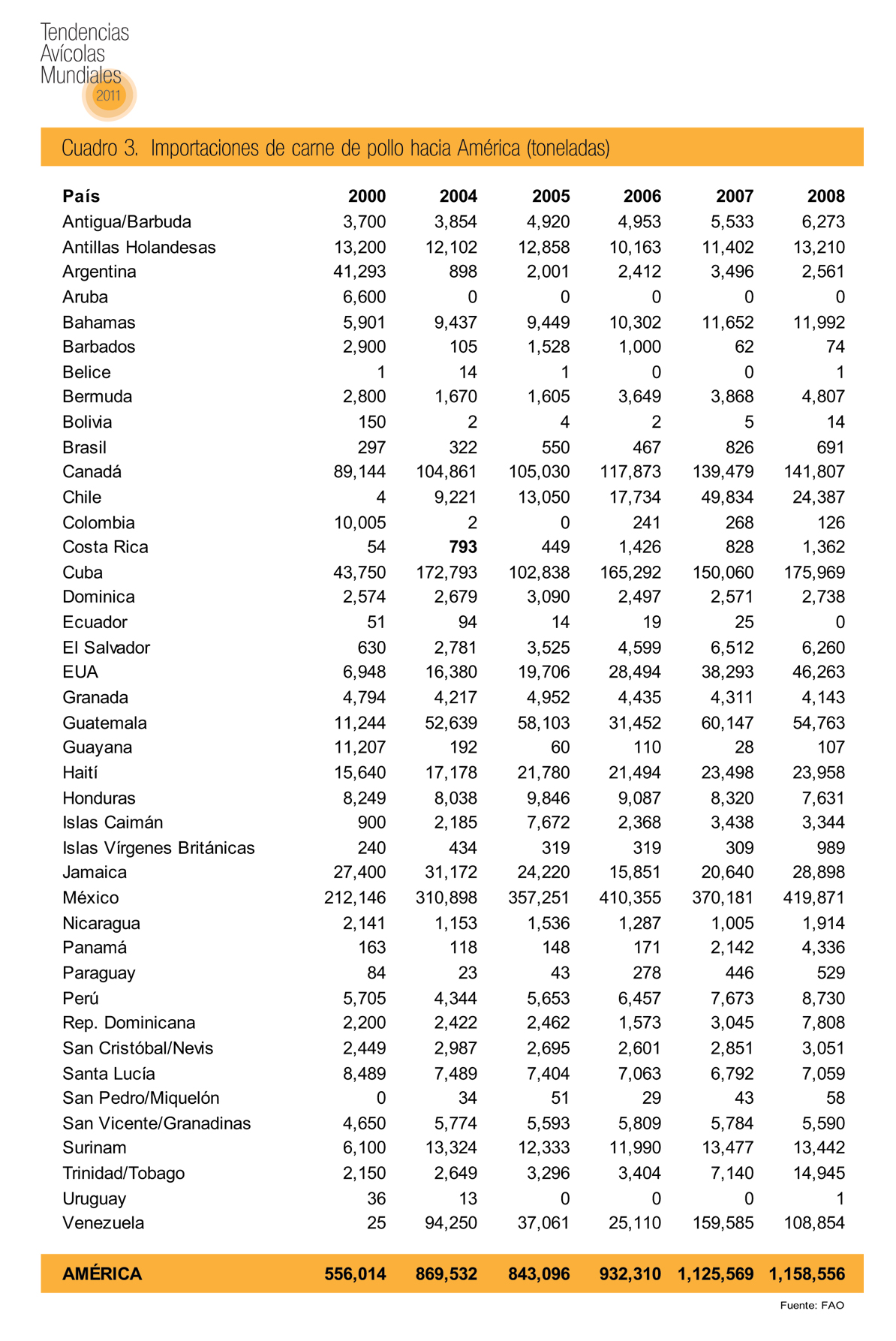 Tendencias Avícolas Mundiales 2011

Cuadro 3. Importaciones de carne de pollo hacia América (toneladas)

| País | 2000 | 2004 | 2005 | 2006 | 2007 | 2008 |
|---|---|---|---|---|---|---|
| Antigua/Barbuda | 3,700 | 3,854 | 4,920 | 4,953 | 5,533 | 6,273 |
| Antillas Holandesas | 13,200 | 12,102 | 12,858 | 10,163 | 11,402 | 13,210 |
| Argentina | 41,293 | 898 | 2,001 | 2,412 | 3,496 | 2,561 |
| Aruba | 6,600 | 0 | 0 | 0 | 0 | 0 |
| Bahamas | 5,901 | 9,437 | 9,449 | 10,302 | 11,652 | 11,992 |
| Barbados | 2,900 | 105 | 1,528 | 1,000 | 62 | 74 |
| Belice | 1 | 14 | 1 | 0 | 0 | 1 |
| Bermuda | 2,800 | 1,670 | 1,605 | 3,649 | 3,868 | 4,807 |
| Bolivia | 150 | 2 | 4 | 2 | 5 | 14 |
| Brasil | 297 | 322 | 550 | 467 | 826 | 691 |
| Canadá | 89,144 | 104,861 | 105,030 | 117,873 | 139,479 | 141,807 |
| Chile | 4 | 9,221 | 13,050 | 17,734 | 49,834 | 24,387 |
| Colombia | 10,005 | 2 | 0 | 241 | 268 | 126 |
| Costa Rica | 54 | 793 | 449 | 1,426 | 828 | 1,362 |
| Cuba | 43,750 | 172,793 | 102,838 | 165,292 | 150,060 | 175,969 |
| Dominica | 2,574 | 2,679 | 3,090 | 2,497 | 2,571 | 2,738 |
| Ecuador | 51 | 94 | 14 | 19 | 25 | 0 |
| El Salvador | 630 | 2,781 | 3,525 | 4,599 | 6,512 | 6,260 |
| EUA | 6,948 | 16,380 | 19,706 | 28,494 | 38,293 | 46,263 |
| Granada | 4,794 | 4,217 | 4,952 | 4,435 | 4,311 | 4,143 |
| Guatemala | 11,244 | 52,639 | 58,103 | 31,452 | 60,147 | 54,763 |
| Guayana | 11,207 | 192 | 60 | 110 | 28 | 107 |
| Haití | 15,640 | 17,178 | 21,780 | 21,494 | 23,498 | 23,958 |
| Honduras | 8,249 | 8,038 | 9,846 | 9,087 | 8,320 | 7,631 |
| Islas Caimán | 900 | 2,185 | 7,672 | 2,368 | 3,438 | 3,344 |
| Islas Vírgenes Británicas | 240 | 434 | 319 | 319 | 309 | 989 |
| Jamaica | 27,400 | 31,172 | 24,220 | 15,851 | 20,640 | 28,898 |
| México | 212,146 | 310,898 | 357,251 | 410,355 | 370,181 | 419,871 |
| Nicaragua | 2,141 | 1,153 | 1,536 | 1,287 | 1,005 | 1,914 |
| Panamá | 163 | 118 | 148 | 171 | 2,142 | 4,336 |
| Paraguay | 84 | 23 | 43 | 278 | 446 | 529 |
| Perú | 5,705 | 4,344 | 5,653 | 6,457 | 7,673 | 8,730 |
| Rep. Dominicana | 2,200 | 2,422 | 2,462 | 1,573 | 3,045 | 7,808 |
| San Cristóbal/Nevis | 2,449 | 2,987 | 2,695 | 2,601 | 2,851 | 3,051 |
| Santa Lucía | 8,489 | 7,489 | 7,404 | 7,063 | 6,792 | 7,059 |
| San Pedro/Miquelón | 0 | 34 | 51 | 29 | 43 | 58 |
| San Vicente/Granadinas | 4,650 | 5,774 | 5,593 | 5,809 | 5,784 | 5,590 |
| Surinam | 6,100 | 13,324 | 12,333 | 11,990 | 13,477 | 13,442 |
| Trinidad/Tobago | 2,150 | 2,649 | 3,296 | 3,404 | 7,140 | 14,945 |
| Uruguay | 36 | 13 | 0 | 0 | 0 | 1 |
| Venezuela | 25 | 94,250 | 37,061 | 25,110 | 159,585 | 108,854 |
| AMÉRICA | 556,014 | 869,532 | 843,096 | 932,310 | 1,125,569 | 1,158,556 |

Fuente: FAO